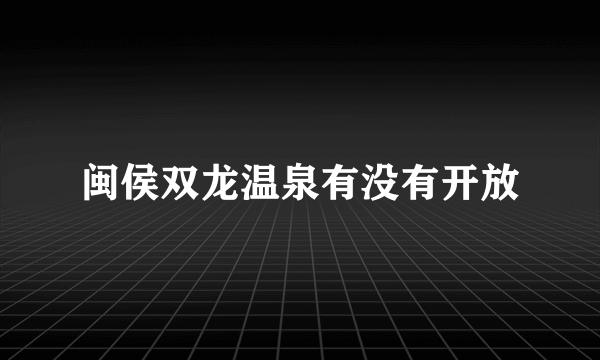 闽侯双龙温泉有没有开放